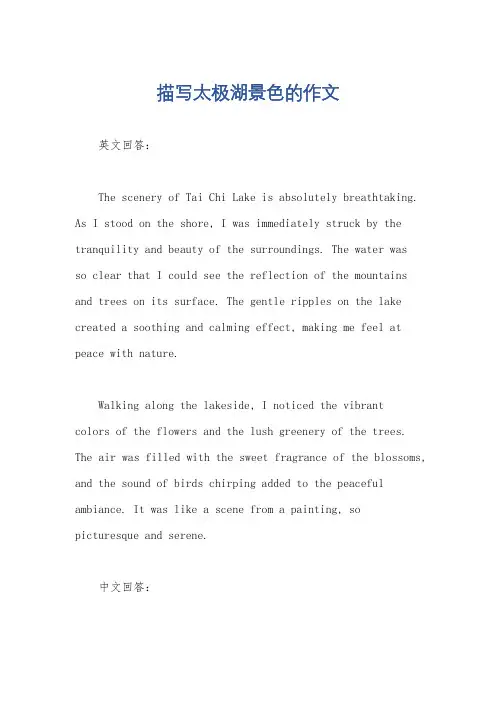 描写太极湖景色的作文

英文回答:

The scenery of Tai Chi Lake is absolutely breathtaking. As I stood on the shore, I was immediately struck by the tranquility and beauty of the surroundings. The water was so clear that I could see the reflection of the mountains and trees on its surface. The gentle ripples on the lake created a soothing and calming effect, making me feel at peace with nature.

Walking along the lakeside, I noticed the vibrant colors of the flowers and the lush greenery of the trees. The air was filled with the sweet fragrance of the blossoms, and the sound of birds chirping added to the peaceful ambiance. It was like a scene from a painting, so picturesque and serene.

中文回答: